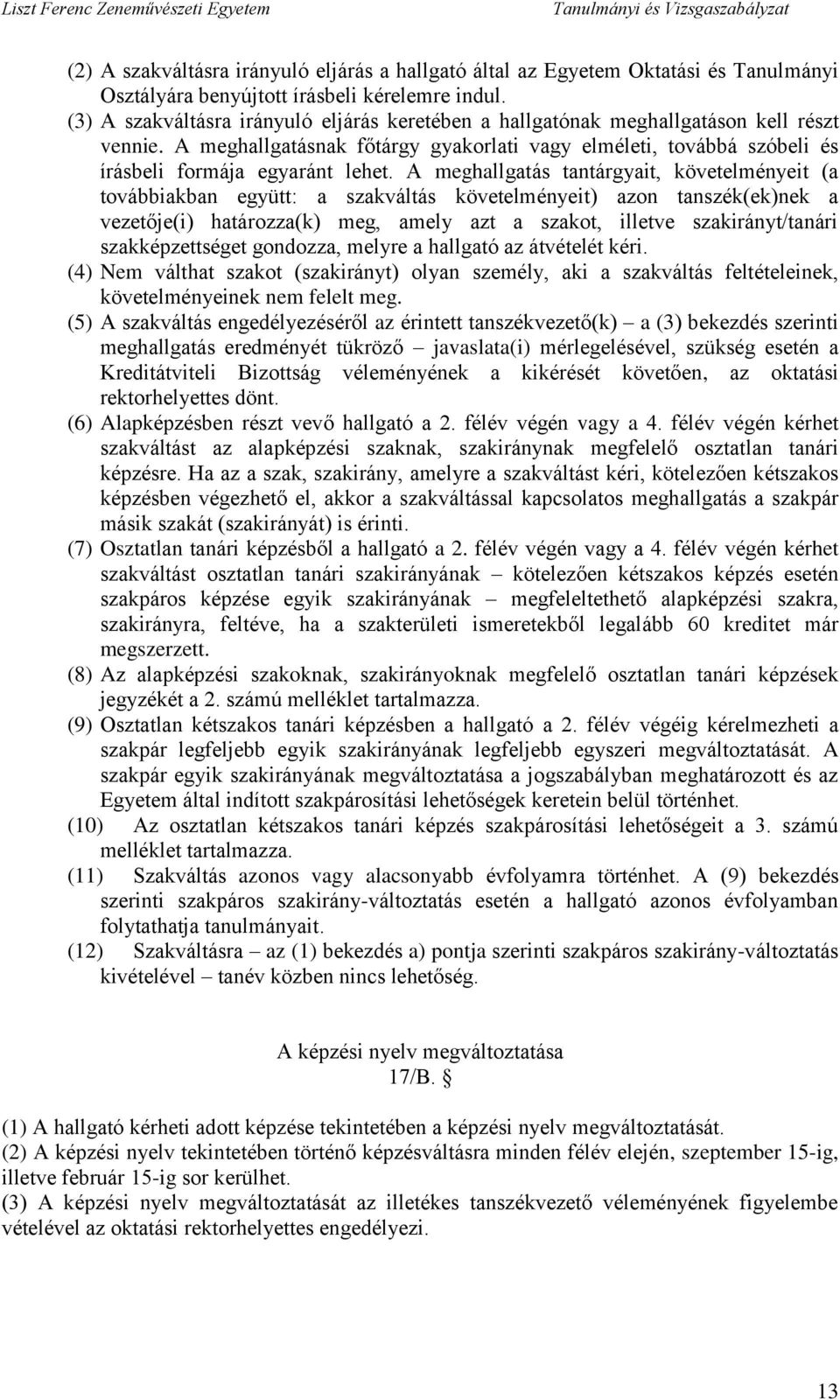 Liszt Ferenc Zeneművészeti Egyetem

Tanulmányi és Vizsgaszabályzat

(2) A szakváltásra irányuló eljárás a hallgató által az Egyetem Oktatási és Tanulmányi Osztályára benyújtott írásbeli kérelemre indul.

(3) A szakváltásra irányuló eljárás keretében a hallgatónak meghallgatáson kell részt vennie. A meghallgatásnak főtárgy gyakorlati vagy elméleti, továbbá szóbeli és írásbeli formája egyaránt lehet. A meghallgatás tantárgyait, követelményeit (a továbbiakban együtt: a szakváltás követelményeit) azon tanszék(ek)nek a vezetője(i) határozza(k) meg, amely azt a szakot, illetve szakirányt/tanári szakképzettséget gondozza, melyre a hallgató az átvételét kéri.

(4) Nem válthat szakot (szakirányt) olyan személy, aki a szakváltás feltételeinek, követelményeinek nem felelt meg.

(5) A szakváltás engedélyezéséről az érintett tanszékvezető(k) – a (3) bekezdés szerinti meghallgatás eredményét tükröző – javaslata(i) mérlegelésével, szükség esetén a Kreditátviteli Bizottság véleményének a kikérését követően, az oktatási rektorhelyettes dönt.

(6) Alapképzésben részt vevő hallgató a 2. félév végén vagy a 4. félév végén kérhet szakváltást az alapképzési szaknak, szakiránynak megfelelő osztatlan tanári képzésre. Ha az a szak, szakirány, amelyre a szakváltást kéri, kötelezően kétszakos képzésben végezhető el, akkor a szakváltással kapcsolatos meghallgatás a szakpár másik szakát (szakirányát) is érinti.

(7) Osztatlan tanári képzésből a hallgató a 2. félév végén vagy a 4. félév végén kérhet szakváltást osztatlan tanári szakirányának – kötelezően kétszakos képzés esetén szakpáros képzése egyik szakirányának – megfeleltethető alapképzési szakra, szakirányra, feltéve, ha a szakterületi ismeretekből legalább 60 kreditet már megszerzett.

(8) Az alapképzési szakoknak, szakirányoknak megfelelő osztatlan tanári képzések jegyzékét a 2. számú melléklet tartalmazza.

(9) Osztatlan kétszakos tanári képzésben a hallgató a 2. félév végéig kérelmezheti a szakpár legfeljebb egyik szakirányának legfeljebb egyszeri megváltoztatását. A szakpár egyik szakirányának megváltoztatása a jogszabályban meghatározott és az Egyetem által indított szakpárosítási lehetőségek keretein belül történhet.

(10) Az osztatlan kétszakos tanári képzés szakpárosítási lehetőségeit a 3. számú melléklet tartalmazza.

(11) Szakváltás azonos vagy alacsonyabb évfolyamra történhet. A (9) bekezdés szerinti szakpáros szakirány-változtatás esetén a hallgató azonos évfolyamban folytathatja tanulmányait.

(12) Szakváltásra – az (1) bekezdés a) pontja szerinti szakpáros szakirány-változtatás kivételével – tanév közben nincs lehetőség.

A képzési nyelv megváltoztatása
17/B. §

(1) A hallgató kérheti adott képzése tekintetében a képzési nyelv megváltoztatását.
(2) A képzési nyelv tekintetében történő képzésváltásra minden félév elején, szeptember 15-ig, illetve február 15-ig sor kerülhet.
(3) A képzési nyelv megváltoztatását az illetékes tanszékvezető véleményének figyelembe vételével az oktatási rektorhelyettes engedélyezi.

13